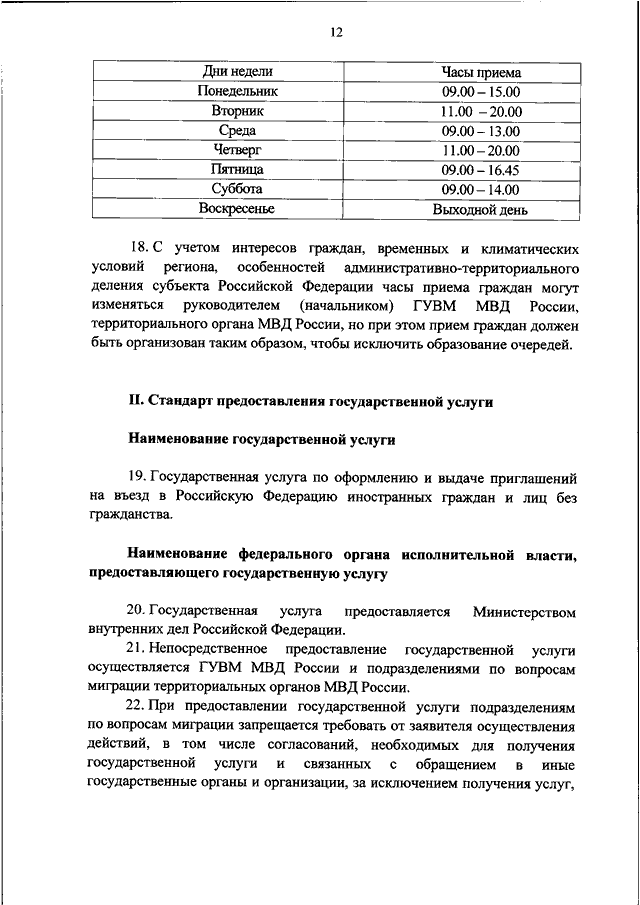 12

| Дни недели | Часы приема |
|---|---|
| Понедельник | 09.00 – 15.00 |
| Вторник | 11.00 – 20.00 |
| Среда | 09.00 – 13.00 |
| Четверг | 11.00 – 20.00 |
| Пятница | 09.00 – 16.45 |
| Суббота | 09.00 – 14.00 |
| Воскресенье | Выходной день |

18. С учетом интересов граждан, временных и климатических условий региона, особенностей административно-территориального деления субъекта Российской Федерации часы приема граждан могут изменяться руководителем (начальником) ГУВМ МВД России, территориального органа МВД России, но при этом прием граждан должен быть организован таким образом, чтобы исключить образование очередей.

II. Стандарт предоставления государственной услуги

Наименование государственной услуги

19. Государственная услуга по оформлению и выдаче приглашений на въезд в Российскую Федерацию иностранных граждан и лиц без гражданства.

Наименование федерального органа исполнительной власти, предоставляющего государственную услугу

20. Государственная услуга предоставляется Министерством внутренних дел Российской Федерации.

21. Непосредственное предоставление государственной услуги осуществляется ГУВМ МВД России и подразделениями по вопросам миграции территориальных органов МВД России.

22. При предоставлении государственной услуги подразделениям по вопросам миграции запрещается требовать от заявителя осуществления действий, в том числе согласований, необходимых для получения государственной услуги и связанных с обращением в иные государственные органы и организации, за исключением получения услуг,